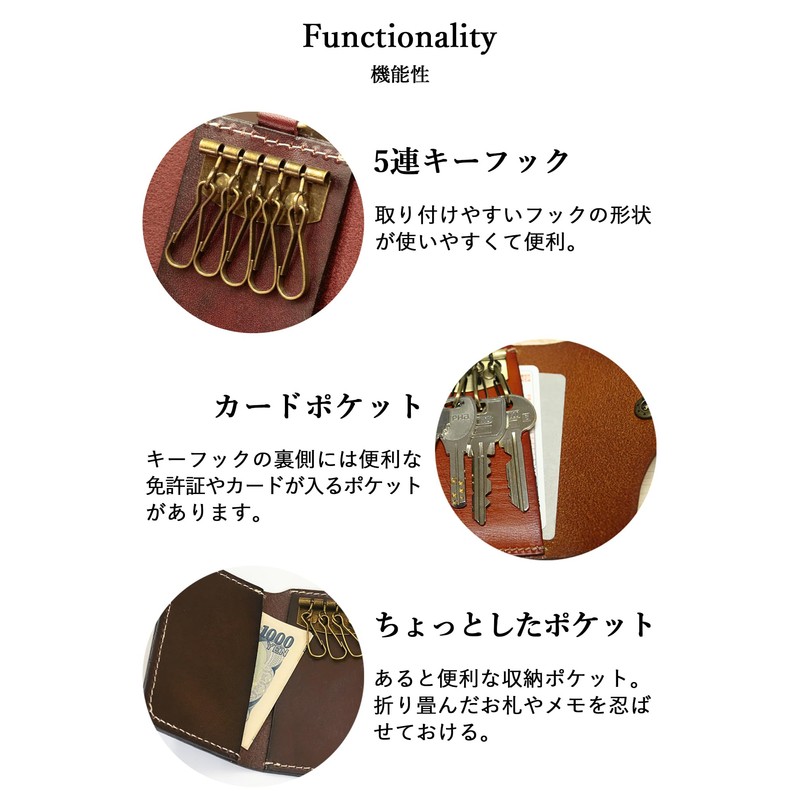 Functionality
機能性

5連キーフック

取り付けやすいフックの形状が使いやすくて便利。

カードポケット

キーフックの裏側には便利な免許証やカードが入るポケットがあります。

ちょっとしたポケット

あると便利な収納ポケット。折り畳んだお札やメモを忍ばせておける。